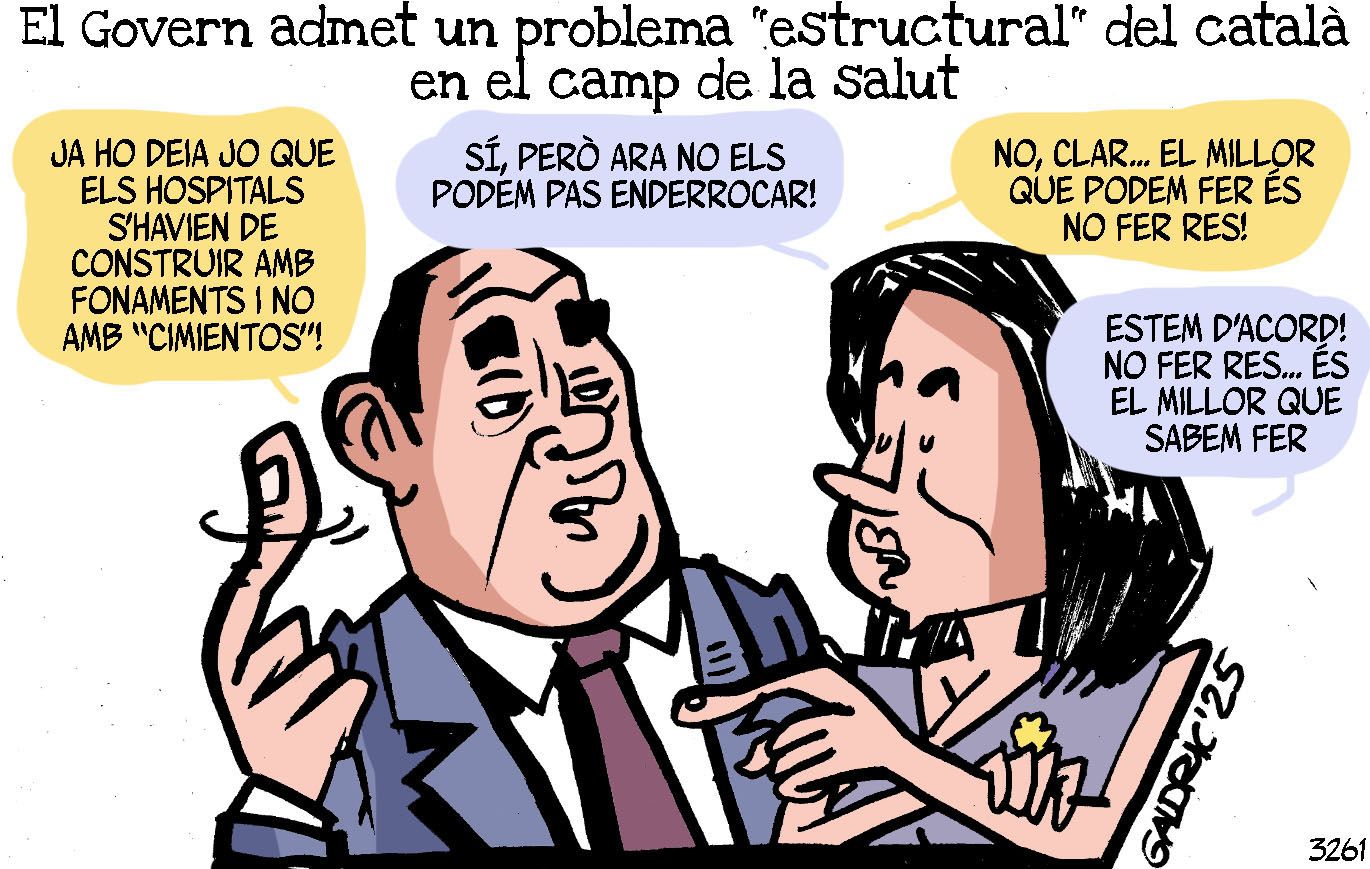 El Govern admet un problema "estructural" del català en el camp de la salut

JA HO DEIA JO QUE ELS HOSPITALS S'HAVIEN DE CONSTRUIR AMB FONAMENTS I NO AMB "CIMIENTOS"!

SÍ, PERÒ ARA NO ELS PODEM PAS ENDERROCAR!

NO, CLAR... EL MILLOR QUE PODEM FER ÉS NO FER RES!

ESTEM D'ACORD! NO FER RES... ÉS EL MILLOR QUE SABEM FER

GALDRIC '25

3261